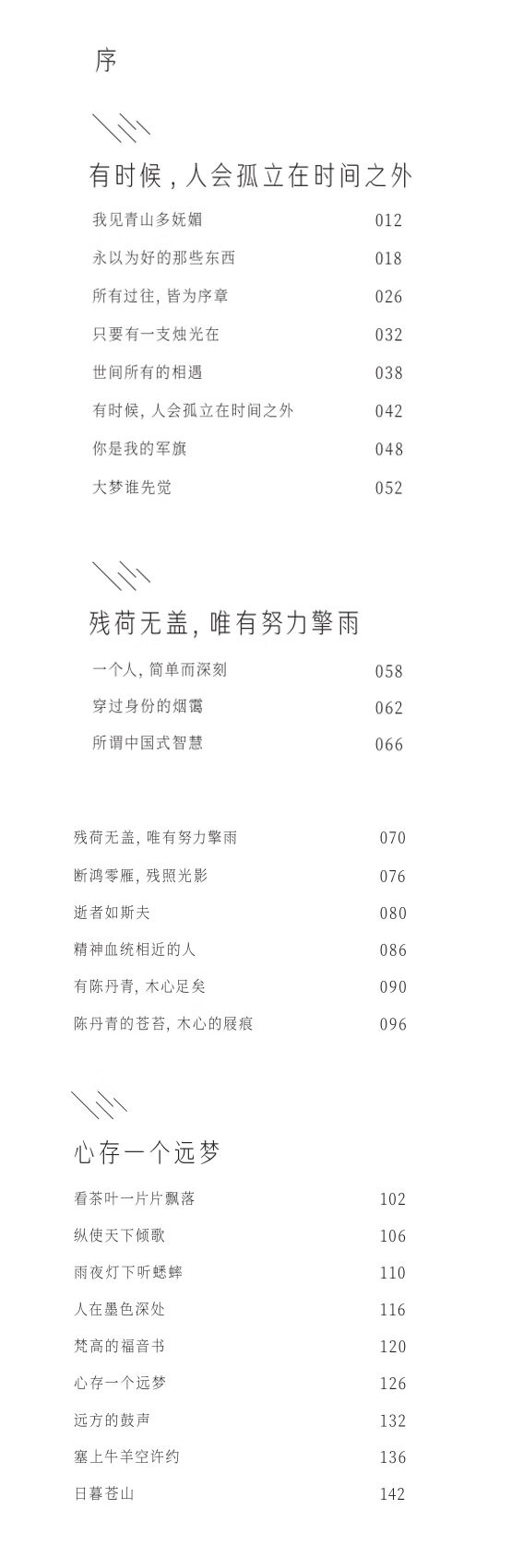 序

有时候，人会孤立在时间之外

| | |
|---|---|
| 我见青山多妩媚 | 012 |
| 永以为好的那些东西 | 018 |
| 所有过往，皆为序章 | 026 |
| 只要有一支烛光在 | 032 |
| 世间所有的相遇 | 038 |
| 有时候，人会孤立在时间之外 | 042 |
| 你是我的军旗 | 048 |
| 大梦谁先觉 | 052 |

残荷无盖，唯有努力擎雨

| | |
|---|---|
| 一个人，简单而深刻 | 058 |
| 穿过身份的烟霭 | 062 |
| 所谓中国式智慧 | 066 |
| 残荷无盖，唯有努力擎雨 | 070 |
| 断鸿零雁，残照光影 | 076 |
| 逝者如斯夫 | 080 |
| 精神血统相近的人 | 086 |
| 有陈丹青，木心足矣 | 090 |
| 陈丹青的苍苔，木心的屐痕 | 096 |

心存一个远梦

| | |
|---|---|
| 看茶叶一片片飘落 | 102 |
| 纵使天下倾歌 | 106 |
| 雨夜灯下听蟋蟀 | 110 |
| 人在墨色深处 | 116 |
| 梵高的福音书 | 120 |
| 心存一个远梦 | 126 |
| 远方的鼓声 | 132 |
| 塞上牛羊空许约 | 136 |
| 日暮苍山 | 142 |